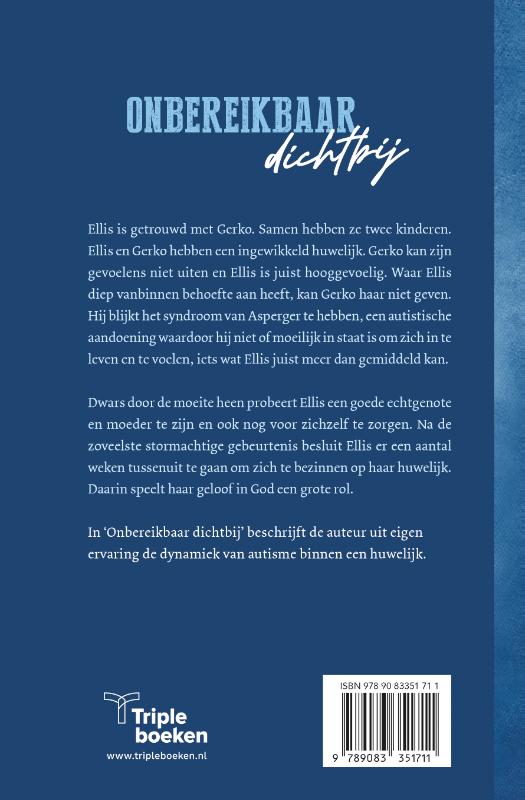 ONBEREIKBAAR
dichtbij

Ellis is getrouwd met Gerko. Samen hebben ze twee kinderen. Ellis en Gerko hebben een ingewikkeld huwelijk. Gerko kan zijn gevoelens niet uiten en Ellis is juist hooggevoelig. Waar Ellis diep vanbinnen behoefte aan heeft, kan Gerko haar niet geven. Hij blijkt het syndroom van Asperger te hebben, een autistische aandoening waardoor hij niet of moeilijk in staat is om zich in te leven en te voelen, iets wat Ellis juist meer dan gemiddeld kan.

Dwars door de moeite heen probeert Ellis een goede echtgenote en moeder te zijn en ook nog voor zichzelf te zorgen. Na de zoveelste stormachtige gebeurtenis besluit Ellis er een aantal weken tussenuit te gaan om zich te bezinnen op haar huwelijk. Daarin speelt haar geloof in God een grote rol.

In 'Onbereikbaar dichtbij' beschrijft de auteur uit eigen ervaring de dynamiek van autisme binnen een huwelijk.

Triple
boeken
www.tripleboeken.nl

ISBN 978 90 83351 71 1

9 789083 351711